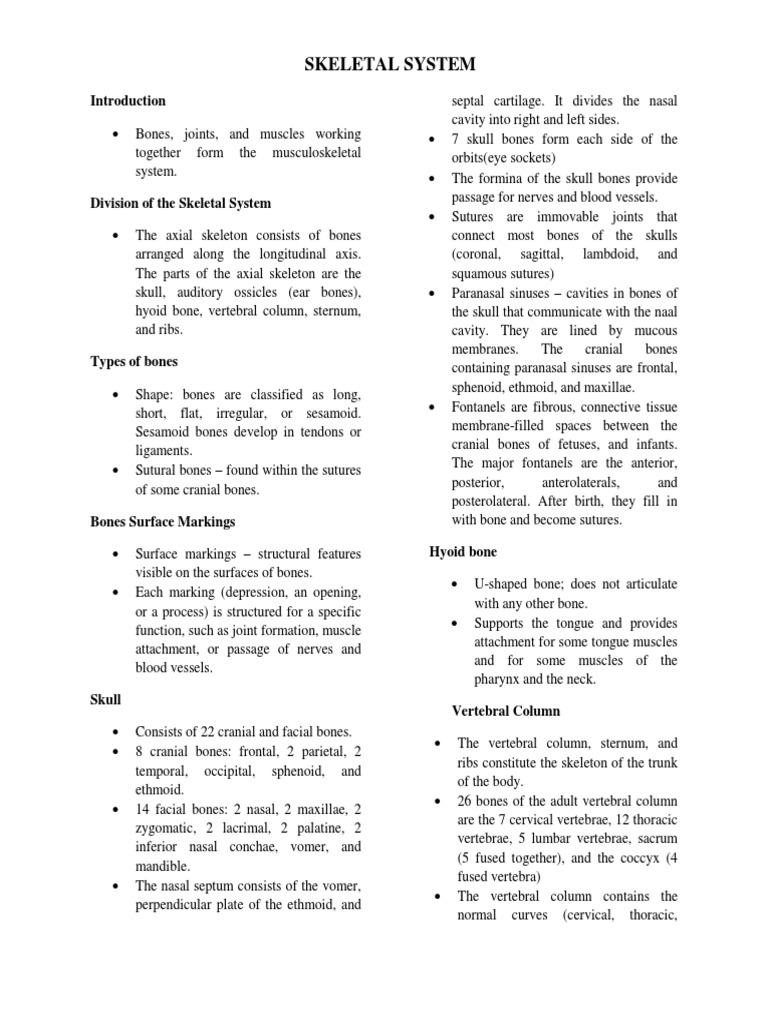 SKELETAL SYSTEM

Introduction

• Bones, joints, and muscles working together form the musculoskeletal system.

Division of the Skeletal System

• The axial skeleton consists of bones arranged along the longitudinal axis. The parts of the axial skeleton are the skull, auditory ossicles (ear bones), hyoid bone, vertebral column, sternum, and ribs.

Types of bones

• Shape: bones are classified as long, short, flat, irregular, or sesamoid. Sesamoid bones develop in tendons or ligaments.
• Sutural bones – found within the sutures of some cranial bones.

Bones Surface Markings

• Surface markings – structural features visible on the surfaces of bones.
• Each marking (depression, an opening, or a process) is structured for a specific function, such as joint formation, muscle attachment, or passage of nerves and blood vessels.

Skull

• Consists of 22 cranial and facial bones.
• 8 cranial bones: frontal, 2 parietal, 2 temporal, occipital, sphenoid, and ethmoid.
• 14 facial bones: 2 nasal, 2 maxillae, 2 zygomatic, 2 lacrimal, 2 palatine, 2 inferior nasal conchae, vomer, and mandible.
• The nasal septum consists of the vomer, perpendicular plate of the ethmoid, and septal cartilage. It divides the nasal cavity into right and left sides.
• 7 skull bones form each side of the orbits(eye sockets)
• The formina of the skull bones provide passage for nerves and blood vessels.
• Sutures are immovable joints that connect most bones of the skulls (coronal, sagittal, lambdoid, and squamous sutures)
• Paranasal sinuses – cavities in bones of the skull that communicate with the naal cavity. They are lined by mucous membranes. The cranial bones containing paranasal sinuses are frontal, sphenoid, ethmoid, and maxillae.
• Fontanels are fibrous, connective tissue membrane-filled spaces between the cranial bones of fetuses, and infants. The major fontanels are the anterior, posterior, anterolaterals, and posterolateral. After birth, they fill in with bone and become sutures.

Hyoid bone

• U-shaped bone; does not articulate with any other bone.
• Supports the tongue and provides attachment for some tongue muscles and for some muscles of the pharynx and the neck.

Vertebral Column

• The vertebral column, sternum, and ribs constitute the skeleton of the trunk of the body.
• 26 bones of the adult vertebral column are the 7 cervical vertebrae, 12 thoracic vertebrae, 5 lumbar vertebrae, sacrum (5 fused together), and the coccyx (4 fused vertebra)
• The vertebral column contains the normal curves (cervical, thoracic,